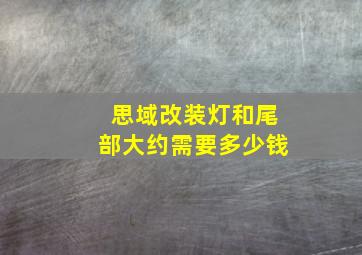 思域改装灯和尾部大约需要多少钱